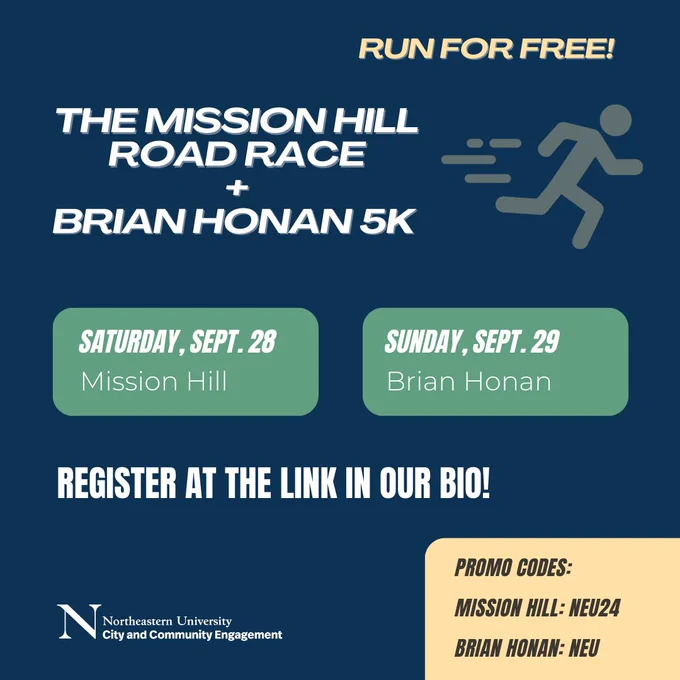 RUN FOR FREE!

THE MISSION HILL ROAD RACE
+
BRIAN HONAN 5K

SATURDAY, SEPT. 28
Mission Hill

SUNDAY, SEPT. 29
Brian Honan

REGISTER AT THE LINK IN OUR BIO!

N
Northeastern University
City and Community Engagement

PROMO CODES:
MISSION HILL: NEU24
BRIAN HONAN: NEU